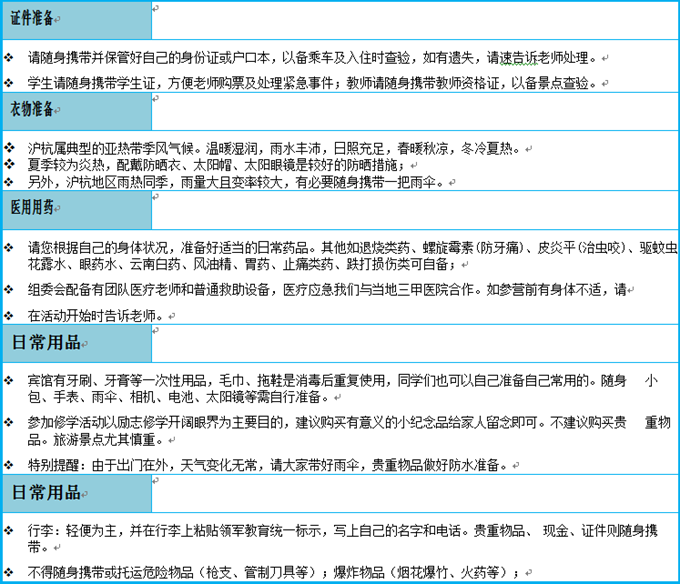 证件准备

❖ 请随身携带并保管好自己的身份证或户口本，以备乘车及入住时查验，如有遗失，请速告诉老师处理。

❖ 学生请随身携带学生证，方便老师购票及处理紧急事件；教师请随身携带教师资格证，以备景点查验。

衣物准备

❖ 沪杭属典型的亚热带季风气候。温暖湿润，雨水丰沛，日照充足，春暖秋凉，冬冷夏热。
❖ 夏季较为炎热，配戴防晒衣、太阳帽、太阳眼镜是较好的防晒措施；
❖ 另外，沪杭地区雨热同季，雨量大且变率较大，有必要随身携带一把雨伞。

医用用药

❖ 请您根据自己的身体状况，准备好适当的日常药品。其他如退烧类药、螺旋霉素(防牙痛)、皮炎平(治虫咬)、驱蚊虫花露水、眼药水、云南白药、风油精、胃药、止痛类药、跌打损伤类可自备；

❖ 组委会配备有团队医疗老师和普通救助设备，医疗应急我们与当地三甲医院合作。如参营前有身体不适，请

❖ 在活动开始时告诉老师。

日常用品

❖ 宾馆有牙刷、牙膏等一次性用品，毛巾、拖鞋是消毒后重复使用，同学们也可以自己准备自己常用的。随身 小包、手表、雨伞、相机、电池、太阳镜等需自行准备。

❖ 参加修学活动以励志修学开阔眼界为主要目的，建议购买有意义的小纪念品给家人留念即可。不建议购买贵 重物品。旅游景点尤其慎重。

❖ 特别提醒：由于出门在外，天气变化无常，请大家带好雨伞，贵重物品做好防水准备。

日常用品

❖ 行李：轻便为主，并在行李上粘贴领军教育统一标示，写上自己的名字和电话。贵重物品、 现金、证件则随身携带。

❖ 不得随身携带或托运危险物品（枪支、管制刀具等）；爆炸物品（烟花爆竹、火药等）；